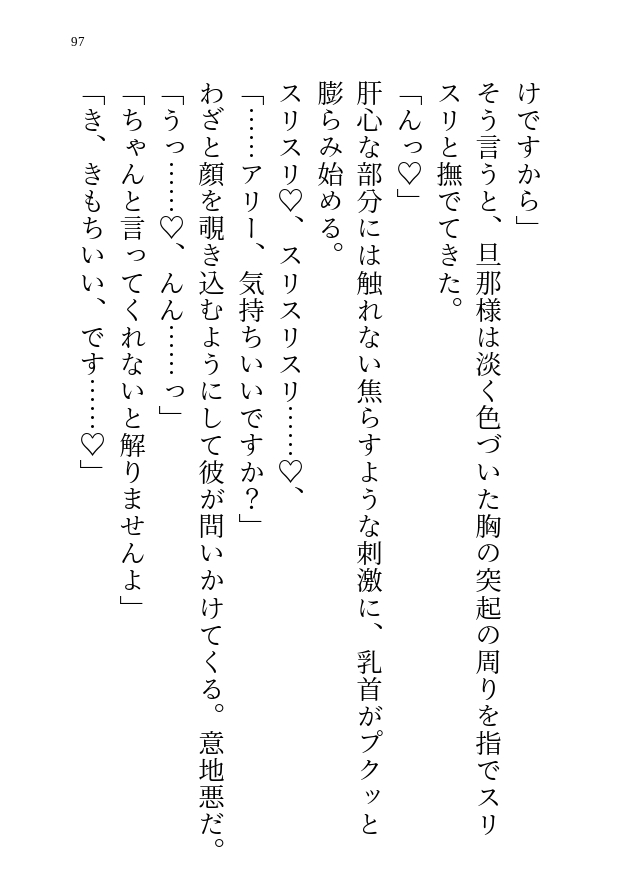 97

けですから」

そう言うと、旦那様は淡く色づいた胸の突起の周りを指でスリスリと撫でてきた。

「んっ♡」

肝心な部分には触れない焦らすような刺激に、乳首がプクッと膨らみ始める。

スリスリ♡、スリスリスリ……♡、

「……アリー、気持ちいいですか？」

わざと顔を覗き込むようにして彼が問いかけてくる。意地悪だ。

「うっ……♡、んん……っ」

「ちゃんと言ってくれないと解りませんよ」

「き、きもちいい、です……♡」